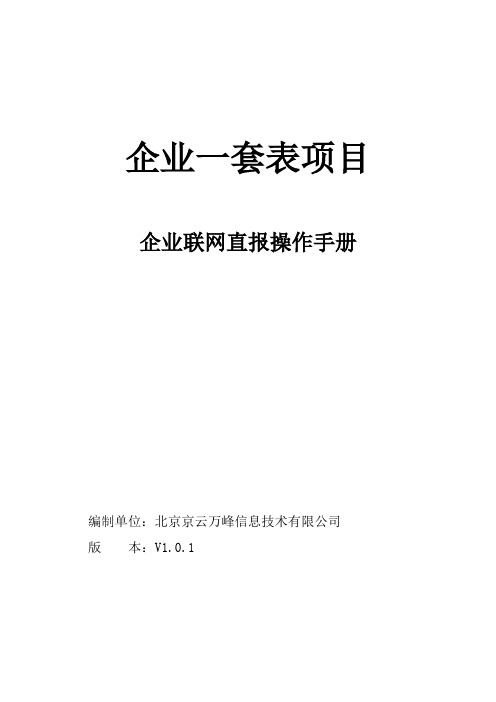 企业一套表项目

企业联网直报操作手册

编制单位：北京京云万峰信息技术有限公司
版　　本：V1.0.1